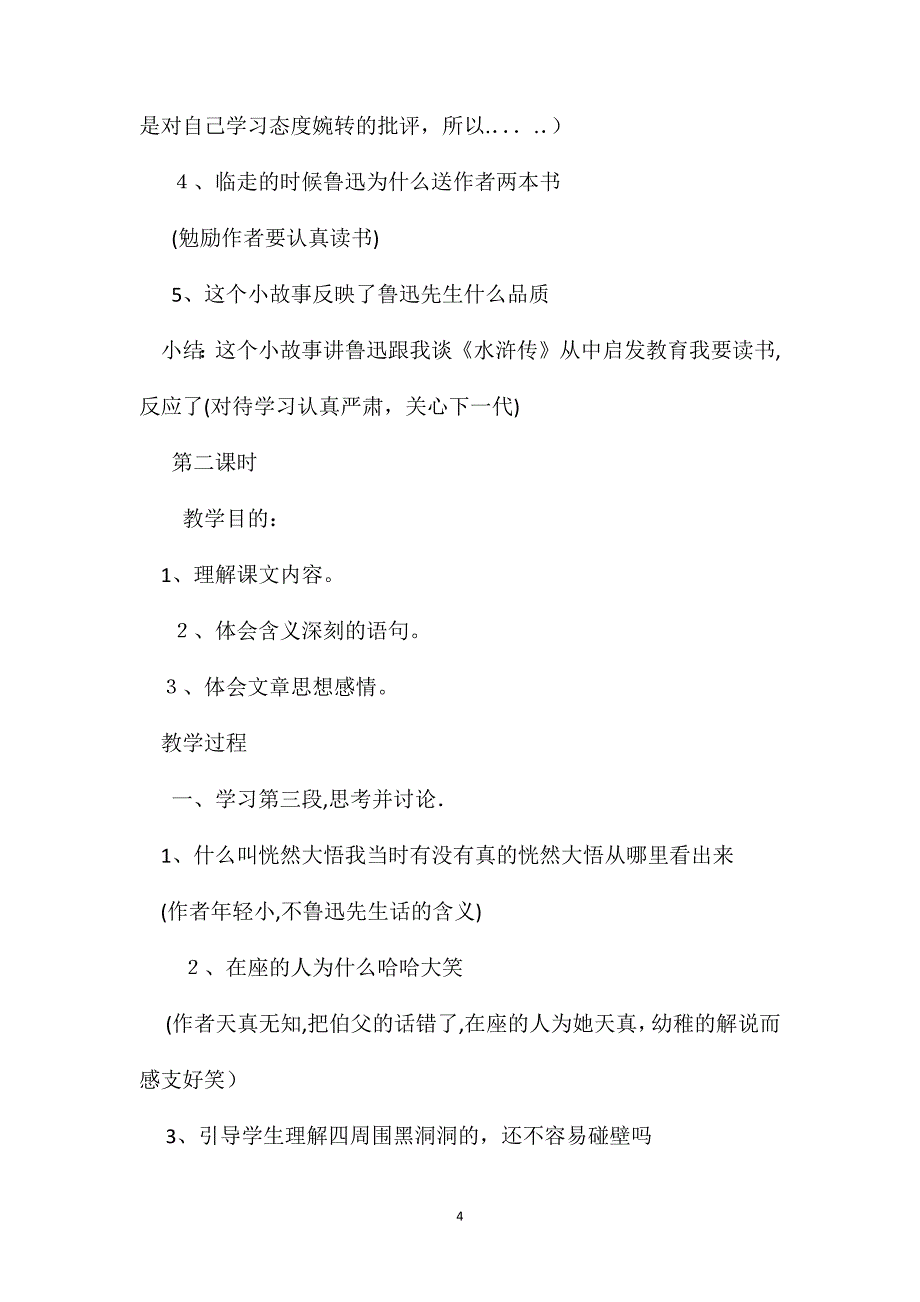 是对自己学习态度婉转的批评，所以.... ..）

4、临走的时候鲁迅为什么送作者两本书

(勉励作者要认真读书)

5、这个小故事反映了鲁迅先生什么品质

小结:这个小故事讲鲁迅跟我谈《水浒传》从中启发教育我要读书,反应了(对待学习认真严肃，关心下一代)

第二课时

教学目的：

1、理解课文内容。

2、体会含义深刻的语句。

3、体会文章思想感情。

教学过程

一、学习第三段,思考并讨论.

1、什么叫恍然大悟我当时有没有真的恍然大悟从哪里看出来

(作者年轻小,不鲁迅先生话的含义)

2、在座的人为什么哈哈大笑

(作者天真无知,把伯父的话错了,在座的人为她天真，幼稚的解说而感支好笑）

3、引导学生理解四周围黑洞洞的，还不容易碰壁吗

4